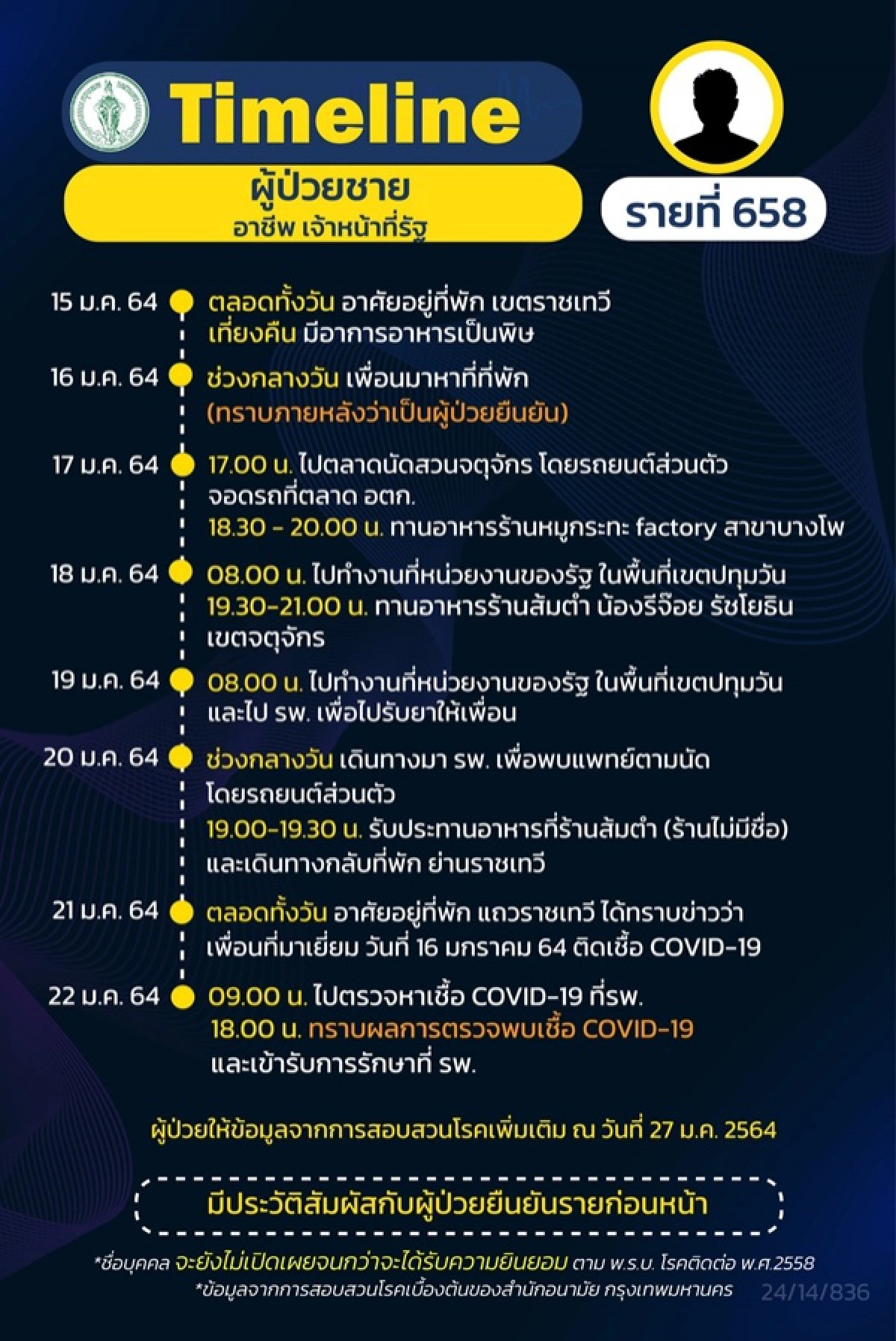 Timeline

ผู้ป่วยชาย
อาชีพ เจ้าหน้าที่รัฐ

รายที่ 658

15 ม.ค. 64
ตลอดทั้งวัน อาศัยอยู่ที่พัก เขตราชเทวี
เที่ยงคืน มีอาการอาหารเป็นพิษ

16 ม.ค. 64
ช่วงกลางวัน เพื่อนมาหาที่ที่พัก
(ทราบภายหลังว่าเป็นผู้ป่วยยืนยัน)

17 ม.ค. 64
17.00 น. ไปตลาดนัดสวนจตุจักร โดยรถยนต์ส่วนตัว จอดรถที่ตลาด อตก.
18.30 - 20.00 น. ทานอาหารร้านหมูกระทะ factory สาขาบางโพ

18 ม.ค. 64
08.00 น. ไปทำงานที่หน่วยงานของรัฐ ในพื้นที่เขตปทุมวัน
19.30-21.00 น. ทานอาหารร้านส้มตำ น้องรีจ๊อย รัชโยธิน เขตจตุจักร

19 ม.ค. 64
08.00 น. ไปทำงานที่หน่วยงานของรัฐ ในพื้นที่เขตปทุมวัน และไป รพ. เพื่อไปรับยาให้เพื่อน

20 ม.ค. 64
ช่วงกลางวัน เดินทางมา รพ. เพื่อพบแพทย์ตามนัด โดยรถยนต์ส่วนตัว
19.00-19.30 น. รับประทานอาหารที่ร้านส้มตำ (ร้านไม่มีชื่อ) และเดินทางกลับที่พัก ย่านราชเทวี

21 ม.ค. 64
ตลอดทั้งวัน อาศัยอยู่ที่พัก แถวราชเทวี ได้ทราบข่าวว่า เพื่อนที่มาเยี่ยม วันที่ 16 มกราคม 64 ติดเชื้อ COVID-19

22 ม.ค. 64
09.00 น. ไปตรวจหาเชื้อ COVID-19 ที่รพ.
18.00 น. ทราบผลการตรวจพบเชื้อ COVID-19 และเข้ารับการรักษาที่ รพ.

ผู้ป่วยให้ข้อมูลจากการสอบสวนโรคเพิ่มเติม ณ วันที่ 27 ม.ค. 2564

มีประวัติสัมผัสกับผู้ป่วยยืนยันรายก่อนหน้า

*ชื่อบุคคล จะยังไม่เปิดเผยจนกว่าจะได้รับความยินยอม ตาม พ.ร.บ. โรคติดต่อ พ.ศ.2558
*ข้อมูลจากการสอบสวนโรคเบื้องต้นของสำนักอนามัย กรุงเทพมหานคร
24/14/836